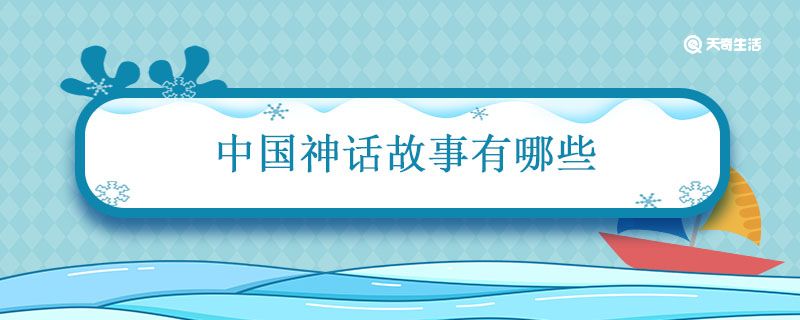 天奇生活

中国神话故事有哪些